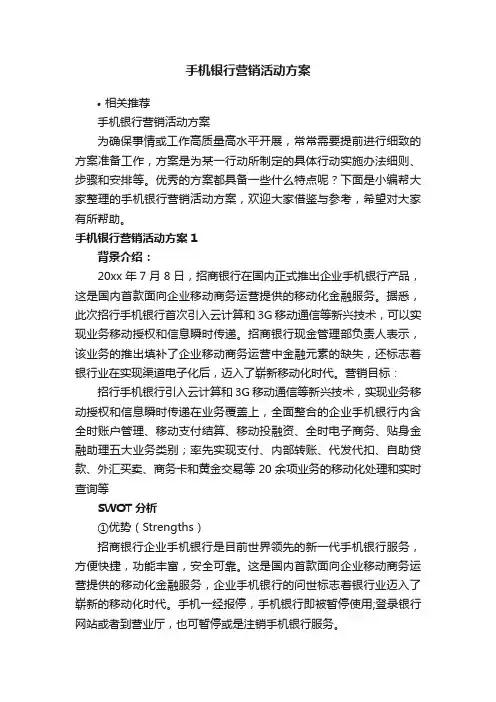 手机银行营销活动方案

• 相关推荐

手机银行营销活动方案

为确保事情或工作高质量高水平开展，常常需要提前进行细致的方案准备工作，方案是为某一行动所制定的具体行动实施办法细则、步骤和安排等。优秀的方案都具备一些什么特点呢？下面是小编帮大家整理的手机银行营销活动方案，欢迎大家借鉴与参考，希望对大家有所帮助。

手机银行营销活动方案 1

背景介绍：

20xx 年 7 月 8 日，招商银行在国内正式推出企业手机银行产品，这是国内首款面向企业移动商务运营提供的移动化金融服务。据悉，此次招行手机银行首次引入云计算和 3G 移动通信等新兴技术，可以实现业务移动授权和信息瞬时传递。招商银行现金管理部负责人表示，该业务的推出填补了企业移动商务运营中金融元素的缺失，还标志着银行业在实现渠道电子化后，迈入了崭新移动化时代。营销目标：

招行手机银行引入云计算和 3G 移动通信等新兴技术，实现业务移动授权和信息瞬时传递在业务覆盖上，全面整合的企业手机银行内含全时账户管理、移动支付结算、移动投融资、全时电子商务、贴身金融助理五大业务类别；率先实现支付、内部转账、代发代扣、自助贷款、外汇买卖、商务卡和黄金交易等 20 余项业务的移动化处理和实时查询等

SWOT 分析

①优势（Strengths）

招商银行企业手机银行是目前世界领先的新一代手机银行服务，方便快捷，功能丰富，安全可靠。这是国内首款面向企业移动商务运营提供的移动化金融服务，企业手机银行的问世标志着银行业迈入了崭新的移动化时代。手机一经报停，手机银行即被暂停使用,登录银行网站或者到营业厅，也可暂停或是注销手机银行服务。